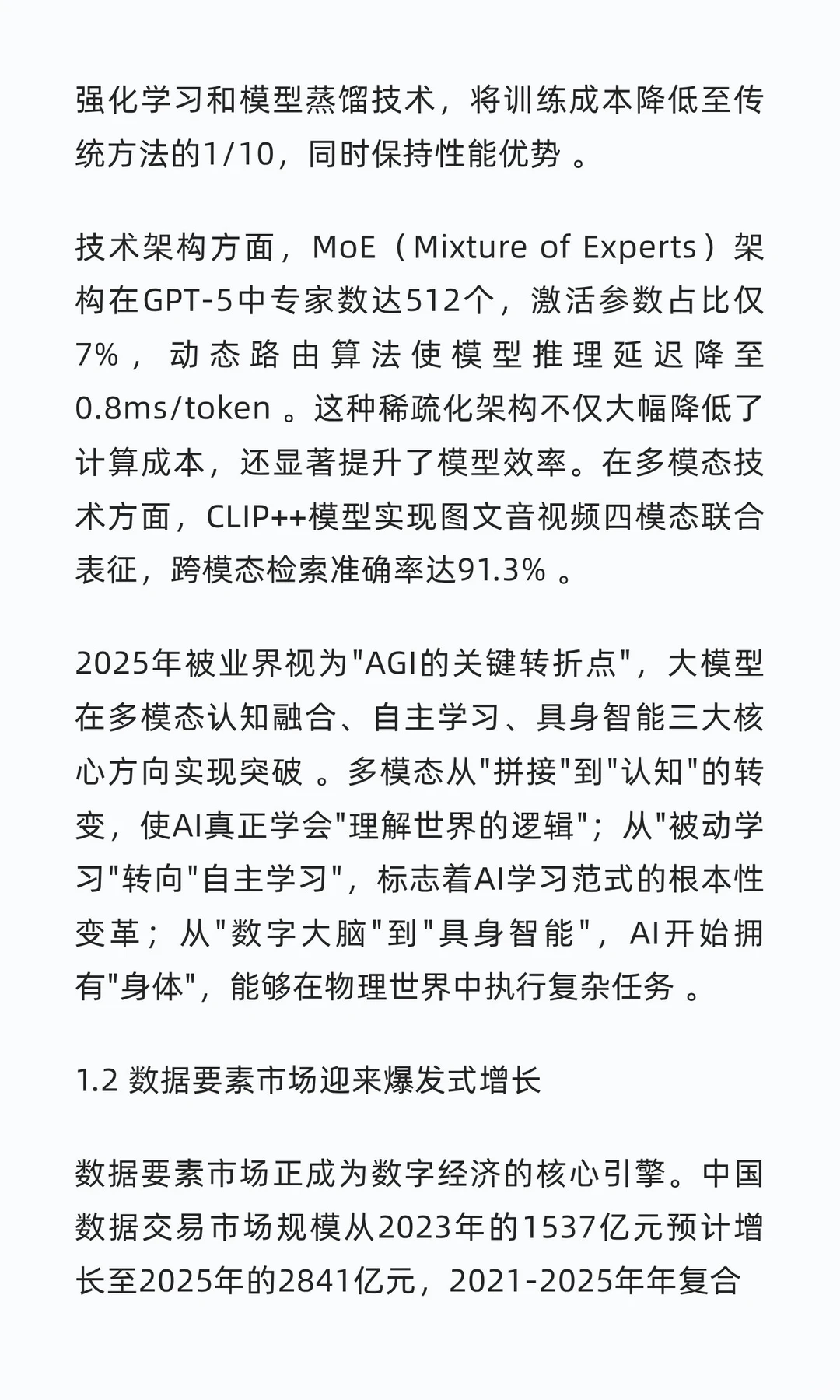 强化学习和模型蒸馏技术，将训练成本降低至传统方法的1/10，同时保持性能优势 。

技术架构方面，MoE（Mixture of Experts）架构在GPT-5中专家数达512个，激活参数占比仅7%，动态路由算法使模型推理延迟降至0.8ms/token 。这种稀疏化架构不仅大幅降低了计算成本，还显著提升了模型效率。在多模态技术方面，CLIP++模型实现图文音视频四模态联合表征，跨模态检索准确率达91.3% 。

2025年被业界视为"AGI的关键转折点"，大模型在多模态认知融合、自主学习、具身智能三大核心方向实现突破 。多模态从"拼接"到"认知"的转变，使AI真正学会"理解世界的逻辑"；从"被动学习"转向"自主学习"，标志着AI学习范式的根本性变革；从"数字大脑"到"具身智能"，AI开始拥有"身体"，能够在物理世界中执行复杂任务 。

1.2 数据要素市场迎来爆发式增长

数据要素市场正成为数字经济的核心引擎。中国数据交易市场规模从2023年的1537亿元预计增长至2025年的2841亿元，2021-2025年年复合